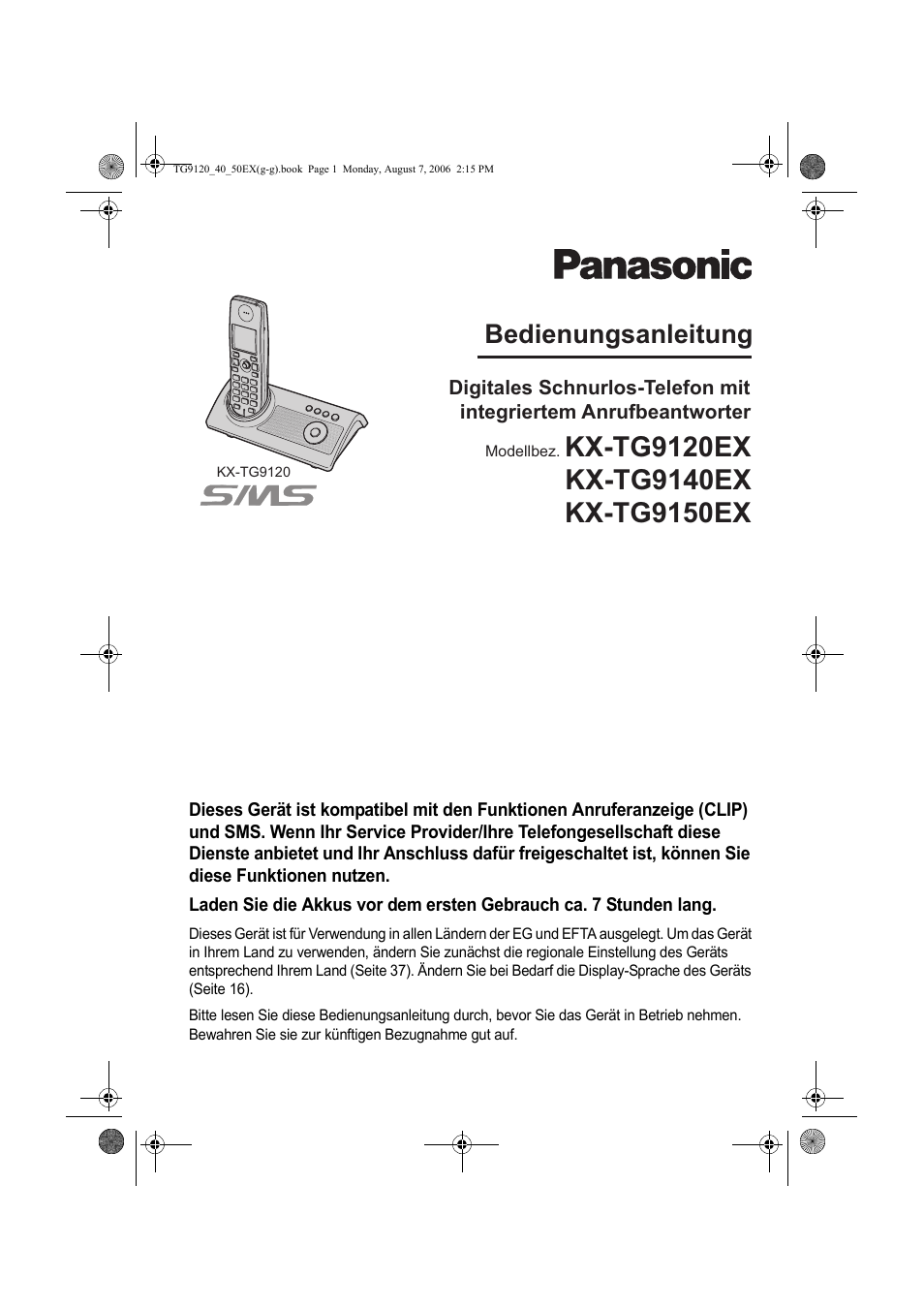 TG9120_40_50EX(g-g).book Page 1 Monday, August 7, 2006 2:15 PM

Panasonic

Bedienungsanleitung

Digitales Schnurlos-Telefon mit integriertem Anrufbeantworter

Modellbez. KX-TG9120EX
KX-TG9140EX
KX-TG9150EX

KX-TG9120

SMS

Dieses Gerät ist kompatibel mit den Funktionen Anruferanzeige (CLIP) und SMS. Wenn Ihr Service Provider/Ihre Telefongesellschaft diese Dienste anbietet und Ihr Anschluss dafür freigeschaltet ist, können Sie diese Funktionen nutzen.

Laden Sie die Akkus vor dem ersten Gebrauch ca. 7 Stunden lang.

Dieses Gerät ist für Verwendung in allen Ländern der EG und EFTA ausgelegt. Um das Gerät in Ihrem Land zu verwenden, ändern Sie zunächst die regionale Einstellung des Geräts entsprechend Ihrem Land (Seite 37). Ändern Sie bei Bedarf die Display-Sprache des Geräts (Seite 16).

Bitte lesen Sie diese Bedienungsanleitung durch, bevor Sie das Gerät in Betrieb nehmen. Bewahren Sie sie zur künftigen Bezugnahme gut auf.